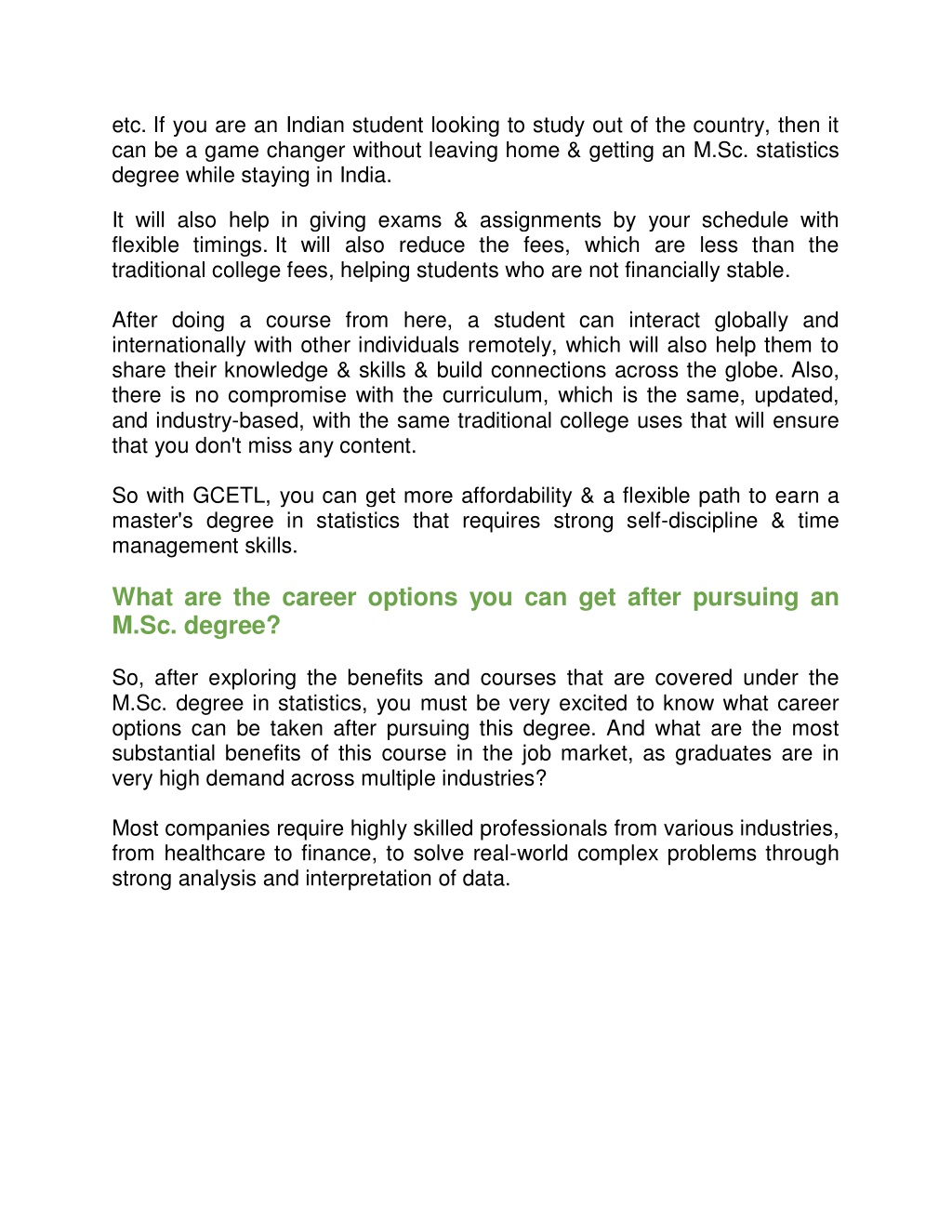 etc. If you are an Indian student looking to study out of the country, then it can be a game changer without leaving home & getting an M.Sc. statistics degree while staying in India.

It will also help in giving exams & assignments by your schedule with flexible timings. It will also reduce the fees, which are less than the traditional college fees, helping students who are not financially stable.

After doing a course from here, a student can interact globally and internationally with other individuals remotely, which will also help them to share their knowledge & skills & build connections across the globe. Also, there is no compromise with the curriculum, which is the same, updated, and industry-based, with the same traditional college uses that will ensure that you don't miss any content.

So with GCETL, you can get more affordability & a flexible path to earn a master's degree in statistics that requires strong self-discipline & time management skills.

What are the career options you can get after pursuing an M.Sc. degree?

So, after exploring the benefits and courses that are covered under the M.Sc. degree in statistics, you must be very excited to know what career options can be taken after pursuing this degree. And what are the most substantial benefits of this course in the job market, as graduates are in very high demand across multiple industries?

Most companies require highly skilled professionals from various industries, from healthcare to finance, to solve real-world complex problems through strong analysis and interpretation of data.